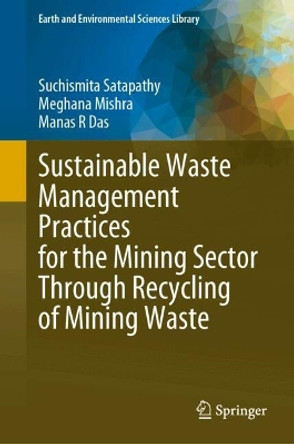 Earth and Environmental Sciences Library

Suchismita Satapathy
Meghana Mishra
Manas R Das

Sustainable Waste Management Practices for the Mining Sector Through Recycling of Mining Waste

Springer